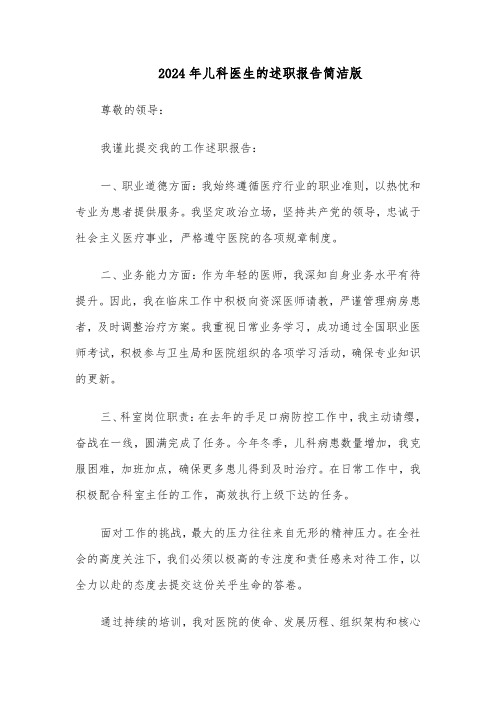 2024年儿科医生的述职报告简洁版

尊敬的领导：

我谨此提交我的工作述职报告：

一、职业道德方面：我始终遵循医疗行业的职业准则，以热忱和专业为患者提供服务。我坚定政治立场，坚持共产党的领导，忠诚于社会主义医疗事业，严格遵守医院的各项规章制度。

二、业务能力方面：作为年轻的医师，我深知自身业务水平有待提升。因此，我在临床工作中积极向资深医师请教，严谨管理病房患者，及时调整治疗方案。我重视日常业务学习，成功通过全国职业医师考试，积极参与卫生局和医院组织的各项学习活动，确保专业知识的更新。

三、科室岗位职责：在去年的手足口病防控工作中，我主动请缨，奋战在一线，圆满完成了任务。今年冬季，儿科病患数量增加，我克服困难，加班加点，确保更多患儿得到及时治疗。在日常工作中，我积极配合科室主任的工作，高效执行上级下达的任务。

面对工作的挑战，最大的压力往往来自无形的精神压力。在全社会的高度关注下，我们必须以极高的专注度和责任感来对待工作，以全力以赴的态度去提交这份关乎生命的答卷。

通过持续的培训，我对医院的使命、发展历程、组织架构和核心